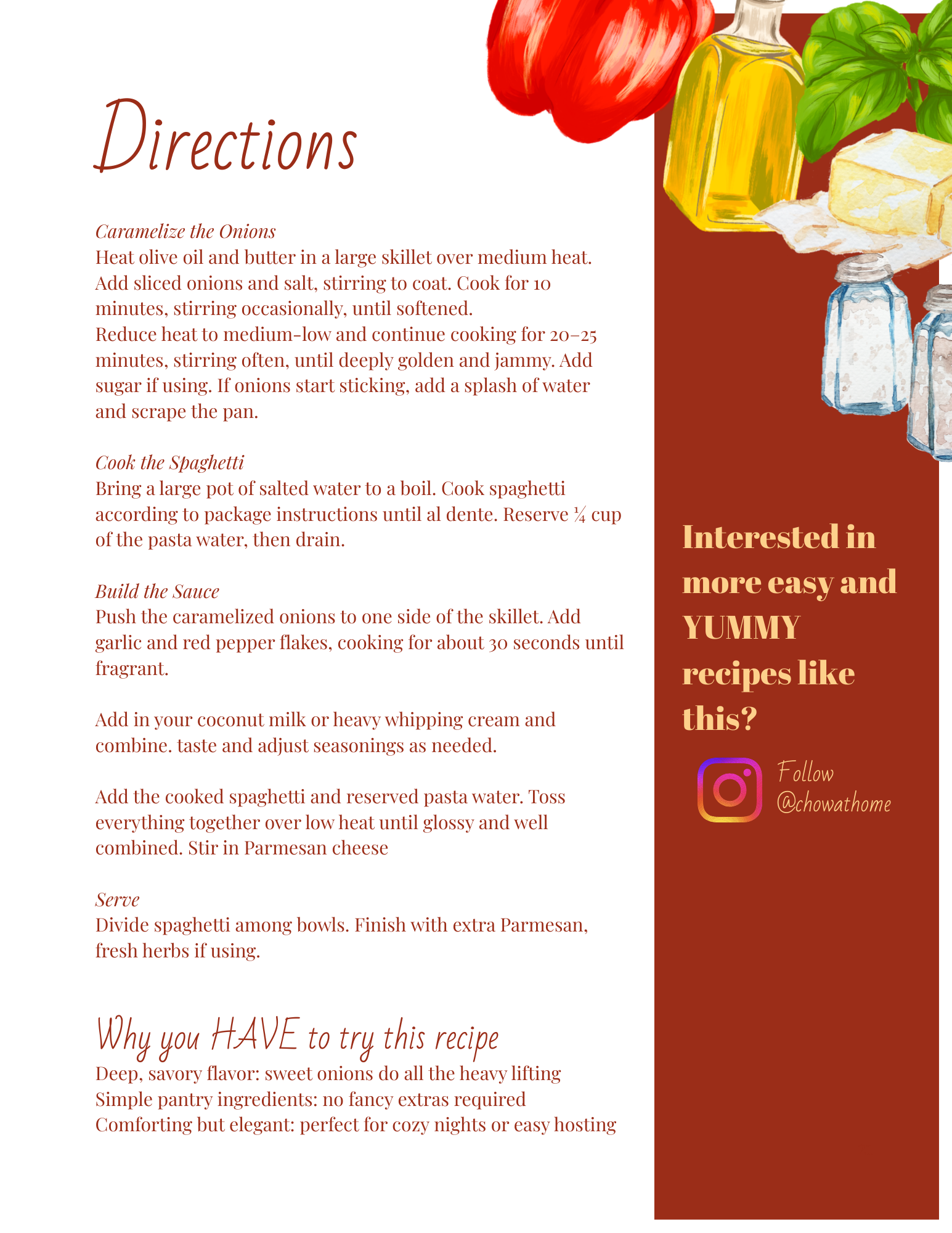 Directions

Caramelize the Onions
Heat olive oil and butter in a large skillet over medium heat. Add sliced onions and salt, stirring to coat. Cook for 10 minutes, stirring occasionally, until softened.
Reduce heat to medium-low and continue cooking for 20–25 minutes, stirring often, until deeply golden and jammy. Add sugar if using. If onions start sticking, add a splash of water and scrape the pan.

Cook the Spaghetti
Bring a large pot of salted water to a boil. Cook spaghetti according to package instructions until al dente. Reserve ¼ cup of the pasta water, then drain.

Build the Sauce
Push the caramelized onions to one side of the skillet. Add garlic and red pepper flakes, cooking for about 30 seconds until fragrant.

Add in your coconut milk or heavy whipping cream and combine. taste and adjust seasonings as needed.

Add the cooked spaghetti and reserved pasta water. Toss everything together over low heat until glossy and well combined. Stir in Parmesan cheese

Serve
Divide spaghetti among bowls. Finish with extra Parmesan, fresh herbs if using.

Why you HAVE to try this recipe
Deep, savory flavor: sweet onions do all the heavy lifting
Simple pantry ingredients: no fancy extras required
Comforting but elegant: perfect for cozy nights or easy hosting

Interested in more easy and YUMMY recipes like this?

Follow @chowathome